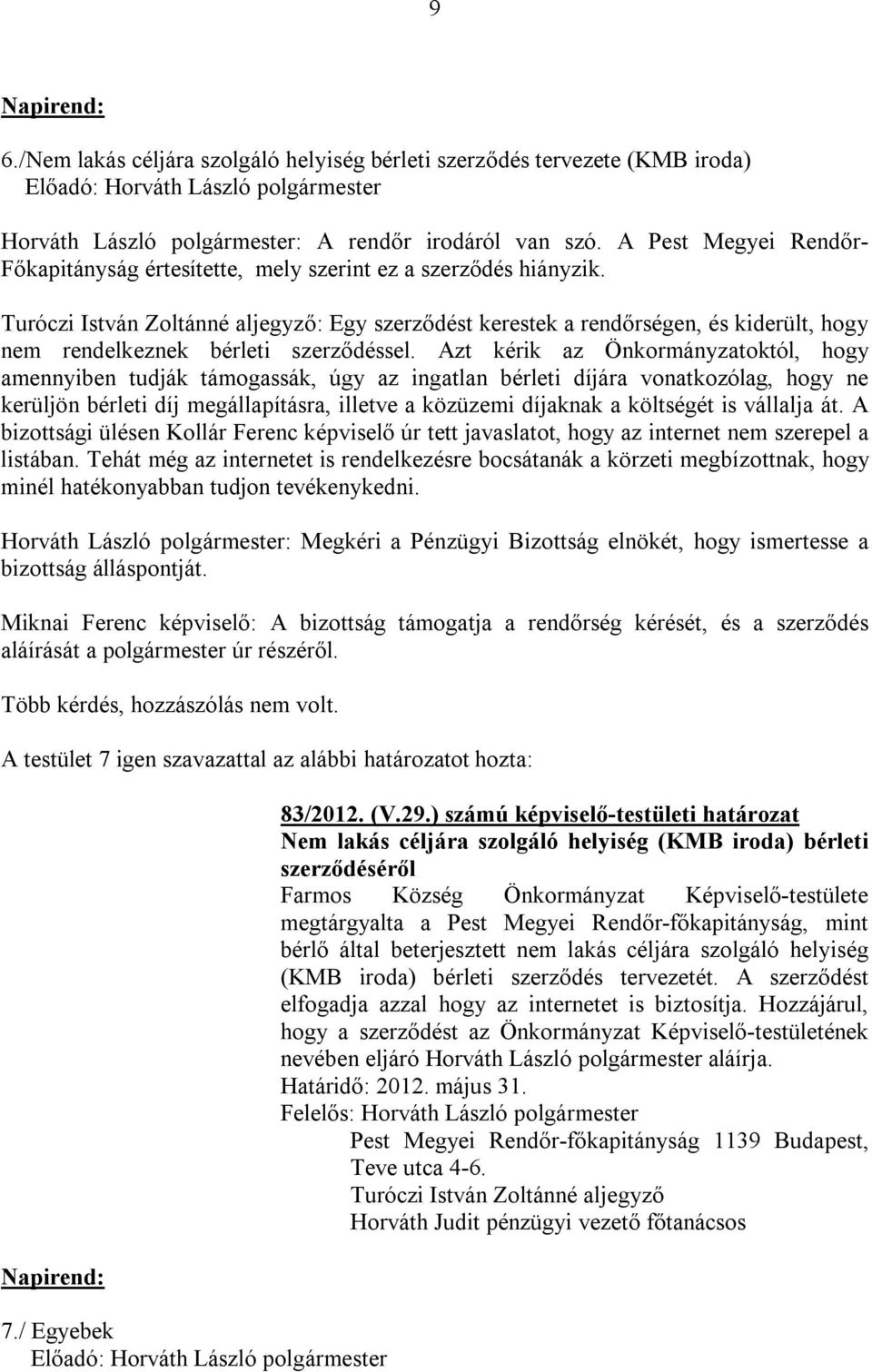 9

Napirend:
6./Nem lakás céljára szolgáló helyiség bérleti szerződés tervezete (KMB iroda)
Előadó: Horváth László polgármester

Horváth László polgármester: A rendőr irodáról van szó. A Pest Megyei Rendőr-Főkapitányság értesítette, mely szerint ez a szerződés hiányzik.

Turóczi István Zoltánné aljegyző: Egy szerződést kerestek a rendőrségen, és kiderült, hogy nem rendelkeznek bérleti szerződéssel. Azt kérik az Önkormányzatoktól, hogy amennyiben tudják támogassák, úgy az ingatlan bérleti díjára vonatkozólag, hogy ne kerüljön bérleti díj megállapításra, illetve a közüzemi díjaknak a költségét is vállalja át. A bizottsági ülésen Kollár Ferenc képviselő úr tett javaslatot, hogy az internet nem szerepel a listában. Tehát még az internetet is rendelkezésre bocsátanák a körzeti megbízottnak, hogy minél hatékonyabban tudjon tevékenykedni.

Horváth László polgármester: Megkéri a Pénzügyi Bizottság elnökét, hogy ismertesse a bizottság álláspontját.

Miknai Ferenc képviselő: A bizottság támogatja a rendőrség kérését, és a szerződés aláírását a polgármester úr részéről.

Több kérdés, hozzászólás nem volt.

A testület 7 igen szavazattal az alábbi határozatot hozta:

83/2012. (V.29.) számú képviselő-testületi határozat
Nem lakás céljára szolgáló helyiség (KMB iroda) bérleti szerződéséről
Farmos Község Önkormányzat Képviselő-testülete megtárgyalta a Pest Megyei Rendőr-főkapitányság, mint bérlő által beterjesztett nem lakás céljára szolgáló helyiség (KMB iroda) bérleti szerződés tervezetét. A szerződést elfogadja azzal hogy az internetet is biztosítja. Hozzájárul, hogy a szerződést az Önkormányzat Képviselő-testületének nevében eljáró Horváth László polgármester aláírja.
Határidő: 2012. május 31.
Felelős: Horváth László polgármester
Pest Megyei Rendőr-főkapitányság 1139 Budapest, Teve utca 4-6.
Turóczi István Zoltánné aljegyző
Horváth Judit pénzügyi vezető főtanácsos

Napirend:
7./ Egyebek
Előadó: Horváth László polgármester